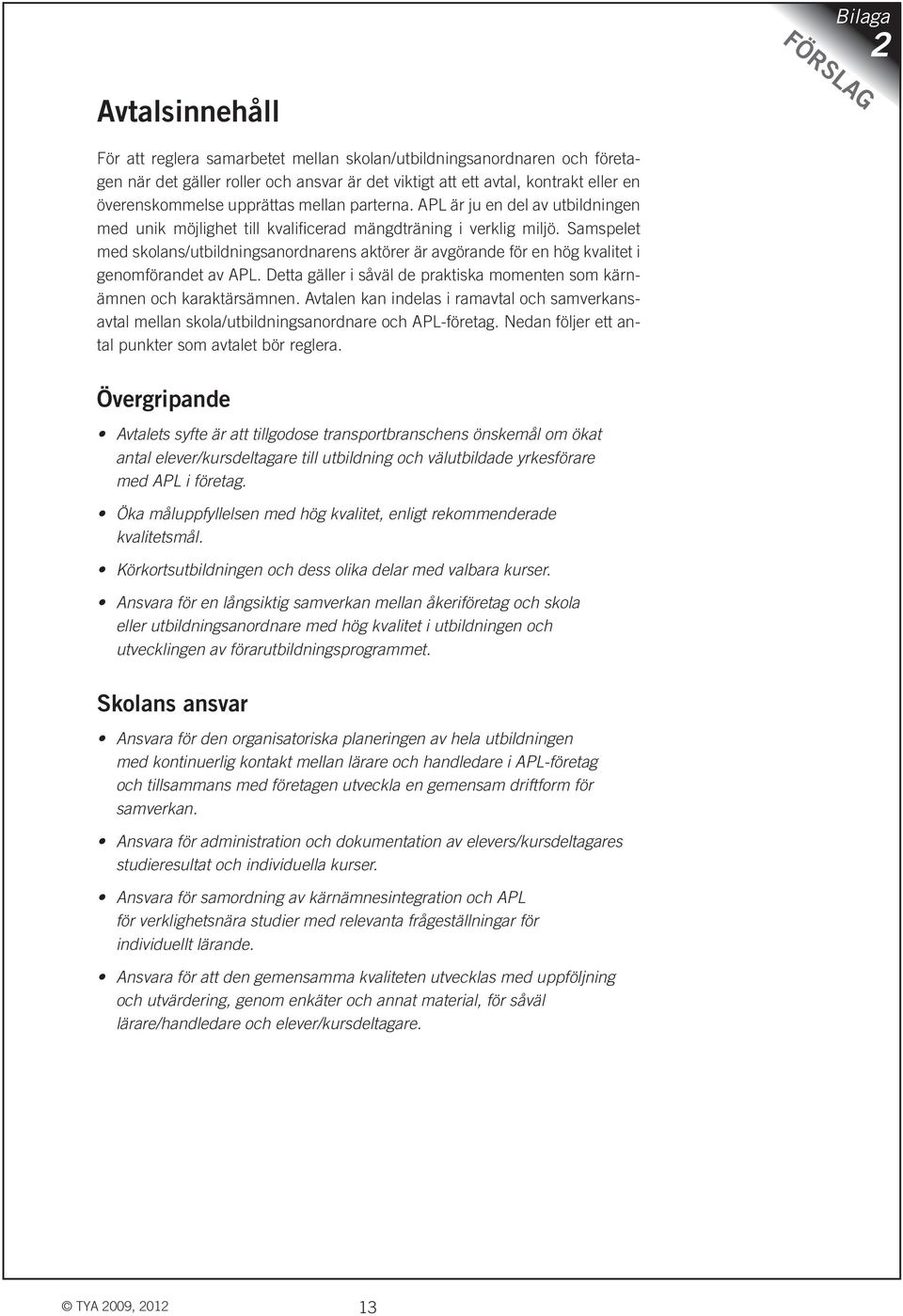 Bilaga 2

FÖRSLAG

Avtalsinnehåll

För att reglera samarbetet mellan skolan/utbildningsanordnaren och företagen när det gäller roller och ansvar är det viktigt att ett avtal, kontrakt eller en överenskommelse upprättas mellan parterna. APL är ju en del av utbildningen med unik möjlighet till kvalificerad mängdträning i verklig miljö. Samspelet med skolans/utbildningsanordnarens aktörer är avgörande för en hög kvalitet i genomförandet av APL. Detta gäller i såväl de praktiska momenten som kärnämnen och karaktärsämnen. Avtalen kan indelas i ramavtal och samverkansavtal mellan skola/utbildningsanordnare och APL-företag. Nedan följer ett antal punkter som avtalet bör reglera.

Övergripande

• Avtalets syfte är att tillgodose transportbranschens önskemål om ökat antal elever/kursdeltagare till utbildning och välutbildade yrkesförare med APL i företag.

• Öka måluppfyllelsen med hög kvalitet, enligt rekommenderade kvalitetsmål.

• Körkortsutbildningen och dess olika delar med valbara kurser.

• Ansvara för en långsiktig samverkan mellan åkeriföretag och skola eller utbildningsanordnare med hög kvalitet i utbildningen och utvecklingen av förarutbildningsprogrammet.

Skolans ansvar

• Ansvara för den organisatoriska planeringen av hela utbildningen med kontinuerlig kontakt mellan lärare och handledare i APL-företag och tillsammans med företagen utveckla en gemensam driftform för samverkan.

• Ansvara för administration och dokumentation av elevers/kursdeltagares studieresultat och individuella kurser.

• Ansvara för samordning av kärnämnesintegration och APL för verklighetsnära studier med relevanta frågeställningar för individuellt lärande.

• Ansvara för att den gemensamma kvaliteten utvecklas med uppföljning och utvärdering, genom enkäter och annat material, för såväl lärare/handledare och elever/kursdeltagare.

© TYA 2009, 2012

13